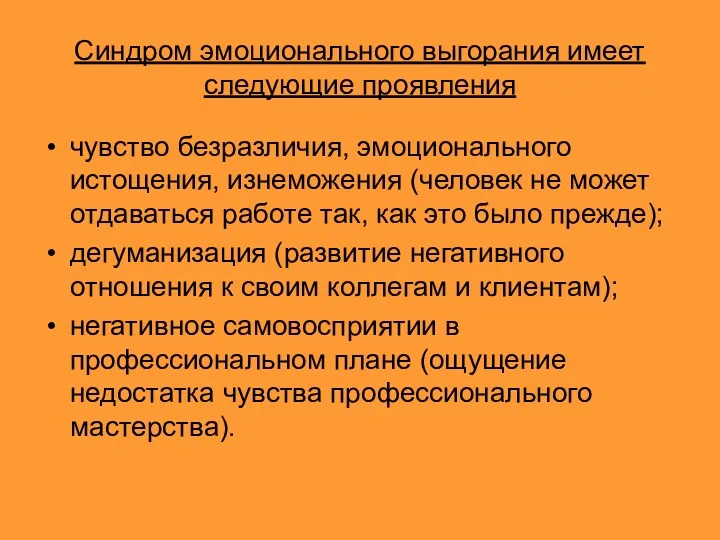 Синдром эмоционального выгорания имеет следующие проявления

• чувство безразличия, эмоционального истощения, изнеможения (человек не может отдаваться работе так, как это было прежде);
• дегуманизация (развитие негативного отношения к своим коллегам и клиентам);
• негативное самовосприятии в профессиональном плане (ощущение недостатка чувства профессионального мастерства).